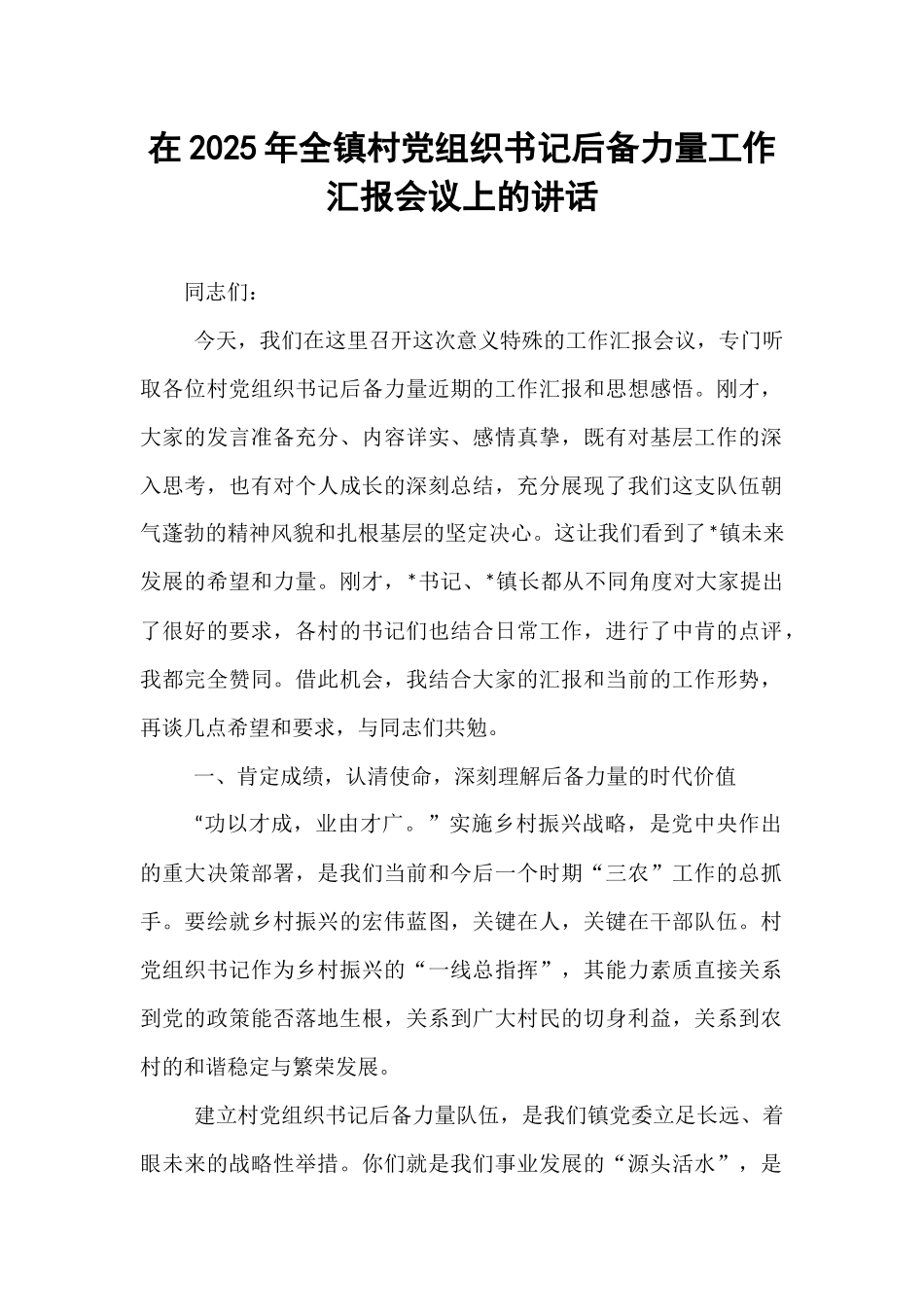 在 2025 年全镇村党组织书记后备力量工作汇报会议上的讲话

同志们：

今天，我们在这里召开这次意义特殊的工作汇报会议，专门听取各位村党组织书记后备力量近期的工作汇报和思想感悟。刚才，大家的发言准备充分、内容详实、感情真挚，既有对基层工作的深入思考，也有对个人成长的深刻总结，充分展现了我们这支队伍朝气蓬勃的精神风貌和扎根基层的坚定决心。这让我们看到了*镇未来发展的希望和力量。刚才，*书记、*镇长都从不同角度对大家提出了很好的要求，各村的书记们也结合日常工作，进行了中肯的点评，我都完全赞同。借此机会，我结合大家的汇报和当前的工作形势，再谈几点希望和要求，与同志们共勉。

一、肯定成绩，认清使命，深刻理解后备力量的时代价值

“功以才成，业由才广。”实施乡村振兴战略，是党中央作出的重大决策部署，是我们当前和今后一个时期“三农”工作的总抓手。要绘就乡村振兴的宏伟蓝图，关键在人，关键在干部队伍。村党组织书记作为乡村振兴的“一线总指挥”，其能力素质直接关系到党的政策能否落地生根，关系到广大村民的切身利益，关系到农村的和谐稳定与繁荣发展。

建立村党组织书记后备力量队伍，是我们镇党委立足长远、着眼未来的战略性举措。你们就是我们事业发展的“源头活水”，是